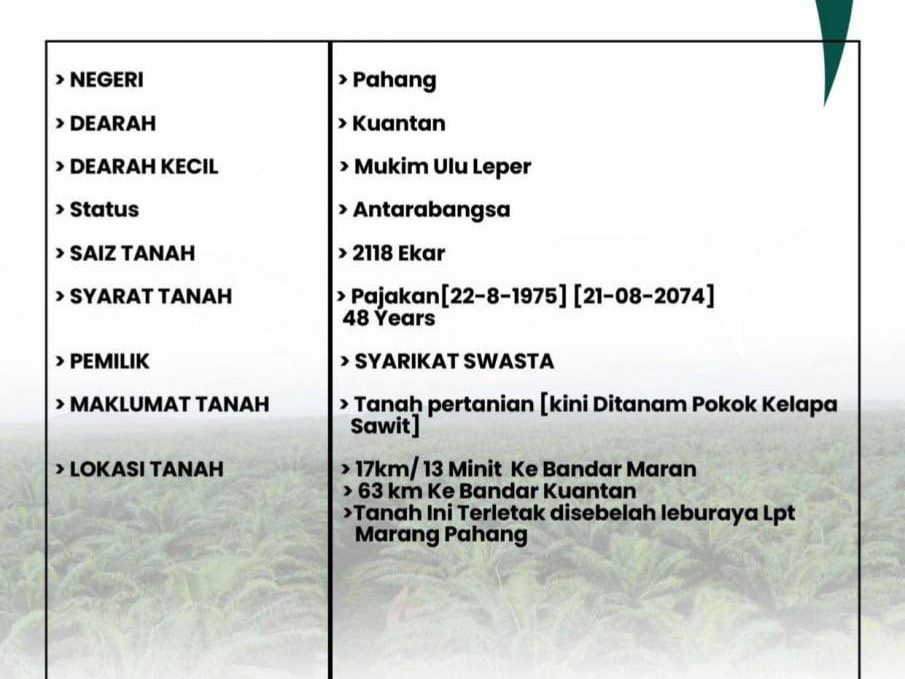 | > NEGERI | > Pahang |
|---|---|
| > DEARAH | > Kuantan |
| > DEARAH KECIL | > Mukim Ulu Leper |
| > Status | > Antarabangsa |
| > SAIZ TANAH | > 2118 Ekar |
| > SYARAT TANAH | > Pajakan[22-8-1975] [21-08-2074] 48 Years |
| > PEMILIK | > SYARIKAT SWASTA |
| > MAKLUMAT TANAH | > Tanah pertanian [kini Ditanam Pokok Kelapa Sawit] |
| > LOKASI TANAH | > 17km/ 13 Minit Ke Bandar Maran > 63 km Ke Bandar Kuantan >Tanah Ini Terletak disebelah leburaya Lpt Marang Pahang |